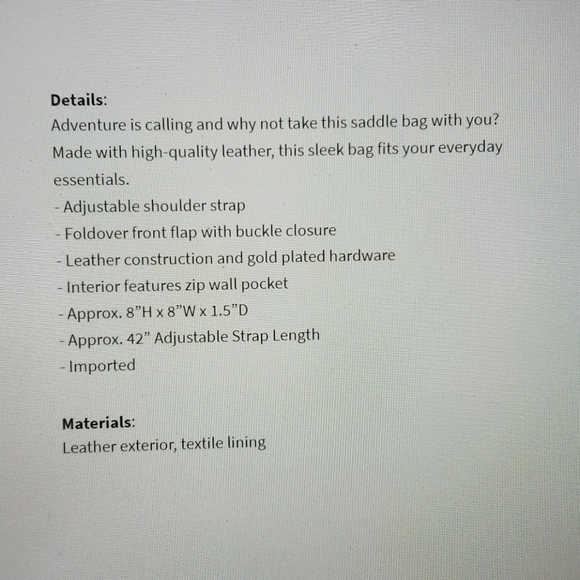 Details:
Adventure is calling and why not take this saddle bag with you? Made with high-quality leather, this sleek bag fits your everyday essentials.

- Adjustable shoulder strap
- Foldover front flap with buckle closure
- Leather construction and gold plated hardware
- Interior features zip wall pocket
- Approx. 8"H x 8"W x 1.5"D
- Approx. 42" Adjustable Strap Length
- Imported

Materials:
Leather exterior, textile lining